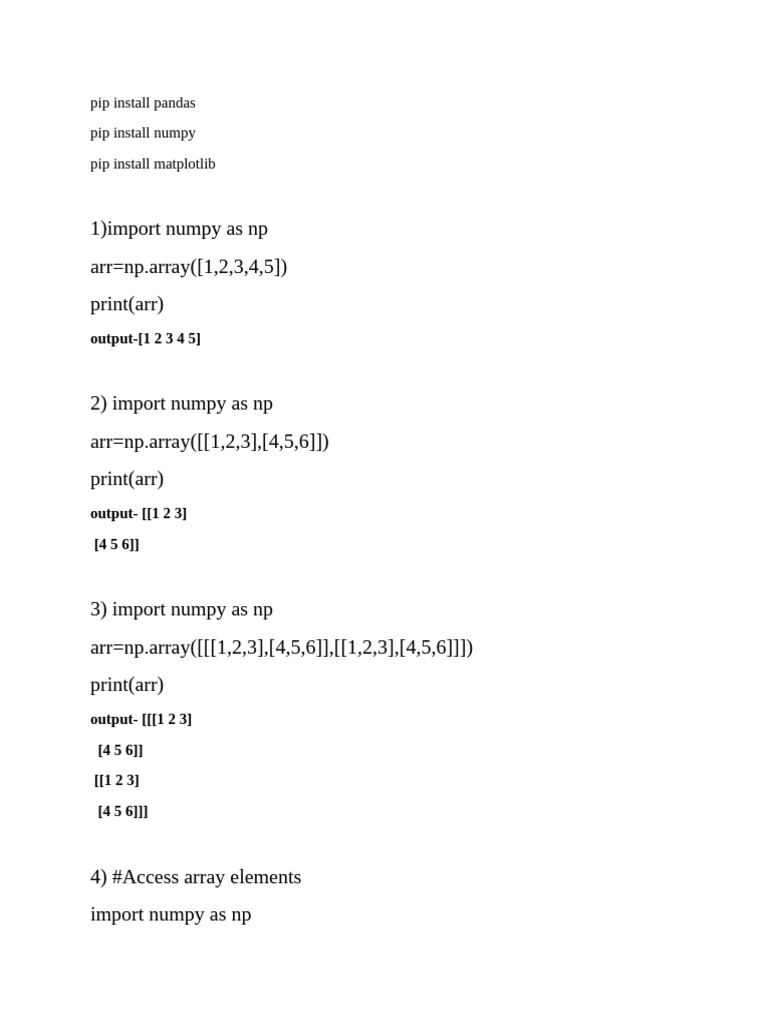 pip install pandas

pip install numpy

pip install matplotlib

1)import numpy as np

arr=np.array([1,2,3,4,5])

print(arr)

output-[1 2 3 4 5]

2) import numpy as np

arr=np.array([[1,2,3],[4,5,6]])

print(arr)

output- [[1 2 3]

[4 5 6]]

3) import numpy as np

arr=np.array([[[1,2,3],[4,5,6]],[[1,2,3],[4,5,6]]])

print(arr)

output- [[[1 2 3]

[4 5 6]]

[[1 2 3]

[4 5 6]]]

4) #Access array elements

import numpy as np